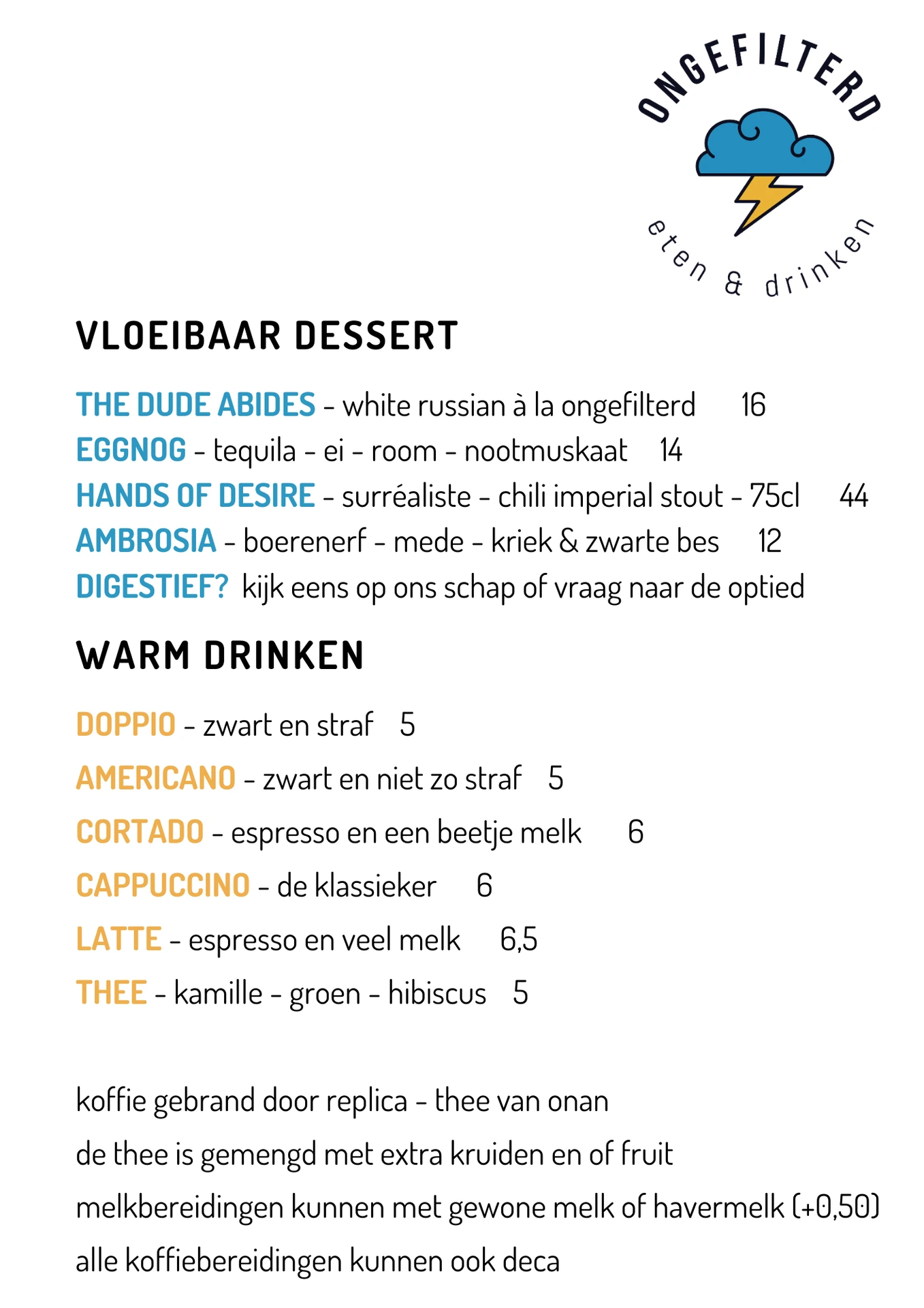 ONGEFILTERD

eten & drinken

VLOEIBAAR DESSERT

THE DUDE ABIDES - white russian à la ongefilterd 16
EGGNOG - tequila - ei - room - nootmuskaat 14
HANDS OF DESIRE - surréaliste - chili imperial stout - 75cl 44
AMBROSIA - boerenerf - mede - kriek & zwarte bes 12
DIGESTIEF? kijk eens op ons schap of vraag naar de optied

WARM DRINKEN

DOPPIO - zwart en straf 5
AMERICANO - zwart en niet zo straf 5
CORTADO - espresso en een beetje melk 6
CAPPUCCINO - de klassieker 6
LATTE - espresso en veel melk 6,5
THEE - kamille - groen - hibiscus 5

koffie gebrand door replica - thee van onan
de thee is gemengd met extra kruiden en of fruit
melkbereidingen kunnen met gewone melk of havermelk (+0,50)
alle koffiebereidingen kunnen ook deca